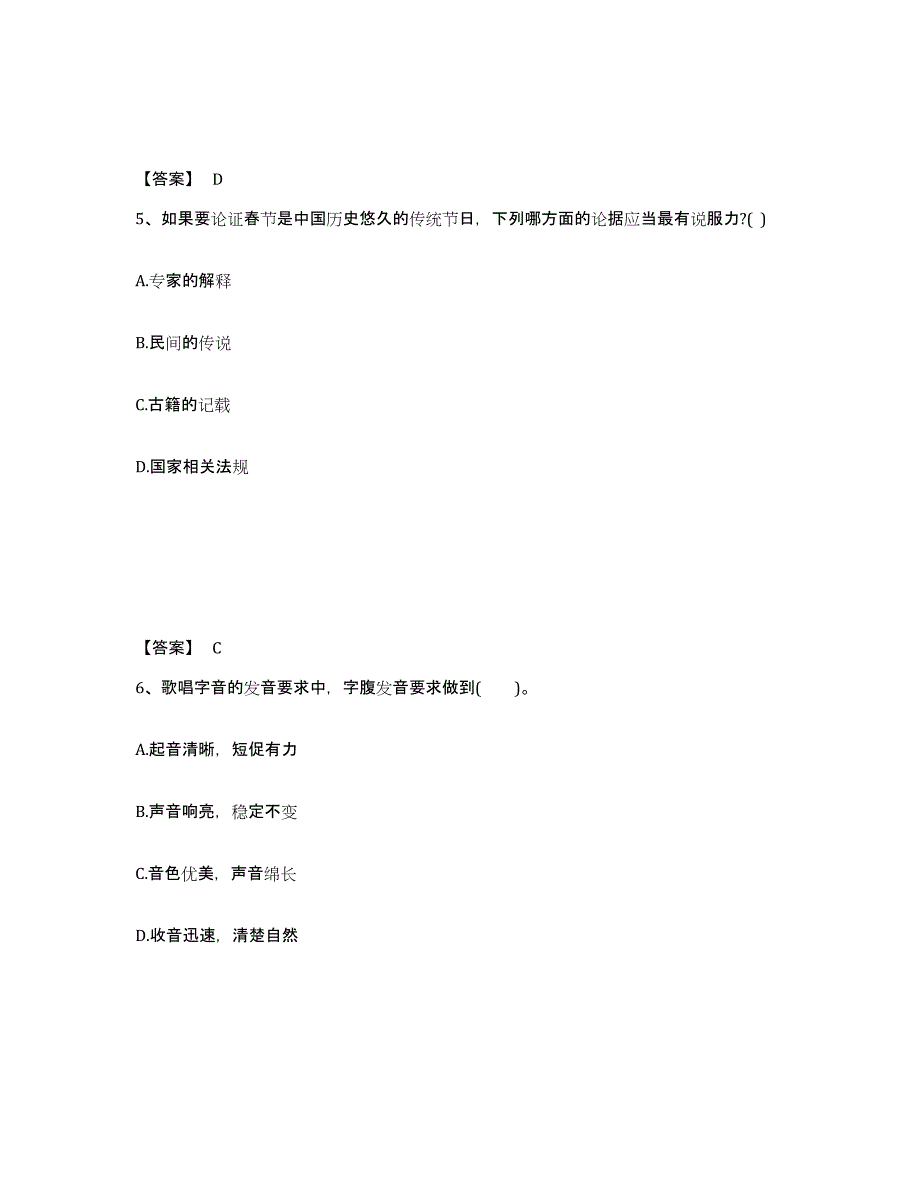 【答案】 D

5、如果要论证春节是中国历史悠久的传统节日，下列哪方面的论据应当最有说服力?( )

A.专家的解释

B.民间的传说

C.古籍的记载

D.国家相关法规

【答案】 C

6、歌唱字音的发音要求中，字腹发音要求做到(　　)。

A.起音清晰，短促有力

B.声音响亮，稳定不变

C.音色优美，声音绵长

D.收音迅速，清楚自然